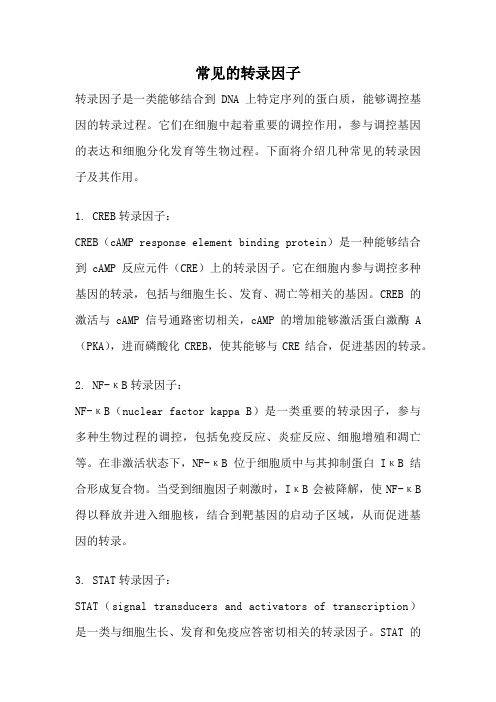 常见的转录因子

转录因子是一类能够结合到 DNA 上特定序列的蛋白质，能够调控基因的转录过程。它们在细胞中起着重要的调控作用，参与调控基因的表达和细胞分化发育等生物过程。下面将介绍几种常见的转录因子及其作用。

1. CREB 转录因子：

CREB（cAMP response element binding protein）是一种能够结合到 cAMP 反应元件（CRE）上的转录因子。它在细胞内参与调控多种基因的转录，包括与细胞生长、发育、凋亡等相关的基因。CREB 的激活与 cAMP 信号通路密切相关，cAMP 的增加能够激活蛋白激酶 A（PKA），进而磷酸化 CREB，使其能够与 CRE 结合，促进基因的转录。

2. NF-κB 转录因子：

NF-κB（nuclear factor kappa B）是一类重要的转录因子，参与多种生物过程的调控，包括免疫反应、炎症反应、细胞增殖和凋亡等。在非激活状态下，NF-κB 位于细胞质中与其抑制蛋白 IκB 结合形成复合物。当受到细胞因子刺激时，IκB 会被降解，使 NF-κB 得以释放并进入细胞核，结合到靶基因的启动子区域，从而促进基因的转录。

3. STAT 转录因子：

STAT（signal transducers and activators of transcription）是一类与细胞生长、发育和免疫应答密切相关的转录因子。STAT 的